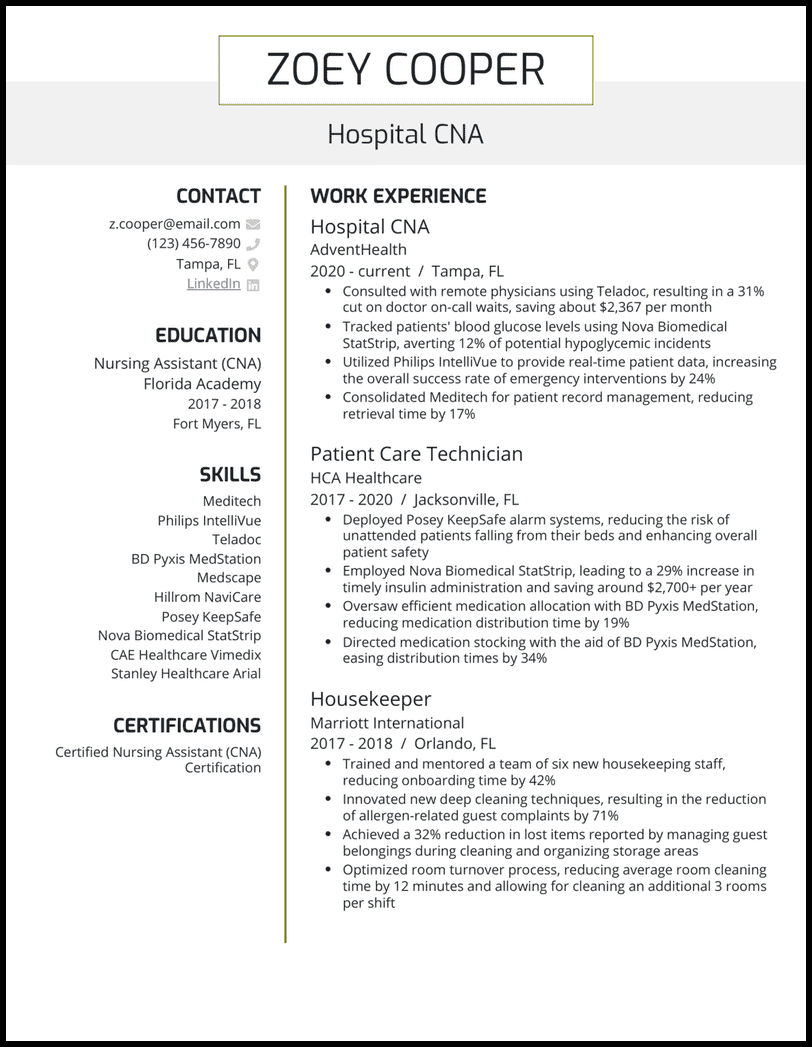 ZOEY COOPER

Hospital CNA

CONTACT

z.cooper@email.com
(123) 456-7890
Tampa, FL
LinkedIn

EDUCATION

Nursing Assistant (CNA)
Florida Academy
2017 - 2018
Fort Myers, FL

SKILLS

Meditech
Philips IntelliVue
Teladoc
BD Pyxis MedStation
Medscape
Hillrom NaviCare
Posey KeepSafe
Nova Biomedical StatStrip
CAE Healthcare Vimedix
Stanley Healthcare Arial

CERTIFICATIONS

Certified Nursing Assistant (CNA) Certification

WORK EXPERIENCE

Hospital CNA
AdventHealth
2020 - current / Tampa, FL
• Consulted with remote physicians using Teladoc, resulting in a 31% cut on doctor on-call waits, saving about $2,367 per month
• Tracked patients' blood glucose levels using Nova Biomedical StatStrip, averting 12% of potential hypoglycemic incidents
• Utilized Philips IntelliVue to provide real-time patient data, increasing the overall success rate of emergency interventions by 24%
• Consolidated Meditech for patient record management, reducing retrieval time by 17%

Patient Care Technician
HCA Healthcare
2017 - 2020 / Jacksonville, FL
• Deployed Posey KeepSafe alarm systems, reducing the risk of unattended patients falling from their beds and enhancing overall patient safety
• Employed Nova Biomedical StatStrip, leading to a 29% increase in timely insulin administration and saving around $2,700+ per year
• Oversaw efficient medication allocation with BD Pyxis MedStation, reducing medication distribution time by 19%
• Directed medication stocking with the aid of BD Pyxis MedStation, easing distribution times by 34%

Housekeeper
Marriott International
2017 - 2018 / Orlando, FL
• Trained and mentored a team of six new housekeeping staff, reducing onboarding time by 42%
• Innovated new deep cleaning techniques, resulting in the reduction of allergen-related guest complaints by 71%
• Achieved a 32% reduction in lost items reported by managing guest belongings during cleaning and organizing storage areas
• Optimized room turnover process, reducing average room cleaning time by 12 minutes and allowing for cleaning an additional 3 rooms per shift